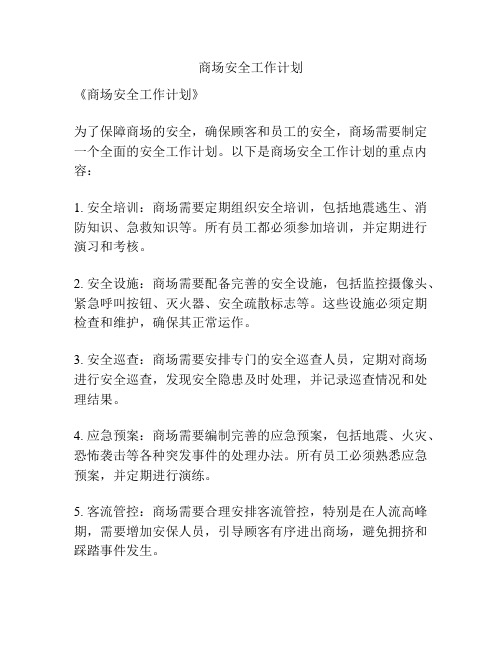 商场安全工作计划

《商场安全工作计划》

为了保障商场的安全，确保顾客和员工的安全，商场需要制定一个全面的安全工作计划。以下是商场安全工作计划的重点内容：

1. 安全培训：商场需要定期组织安全培训，包括地震逃生、消防知识、急救知识等。所有员工都必须参加培训，并定期进行演习和考核。

2. 安全设施：商场需要配备完善的安全设施，包括监控摄像头、紧急呼叫按钮、灭火器、安全疏散标志等。这些设施必须定期检查和维护，确保其正常运作。

3. 安全巡查：商场需要安排专门的安全巡查人员，定期对商场进行安全巡查，发现安全隐患及时处理，并记录巡查情况和处理结果。

4. 应急预案：商场需要编制完善的应急预案，包括地震、火灾、恐怖袭击等各种突发事件的处理办法。所有员工必须熟悉应急预案，并定期进行演练。

5. 客流管控：商场需要合理安排客流管控，特别是在人流高峰期，需要增加安保人员，引导顾客有序进出商场，避免拥挤和踩踏事件发生。